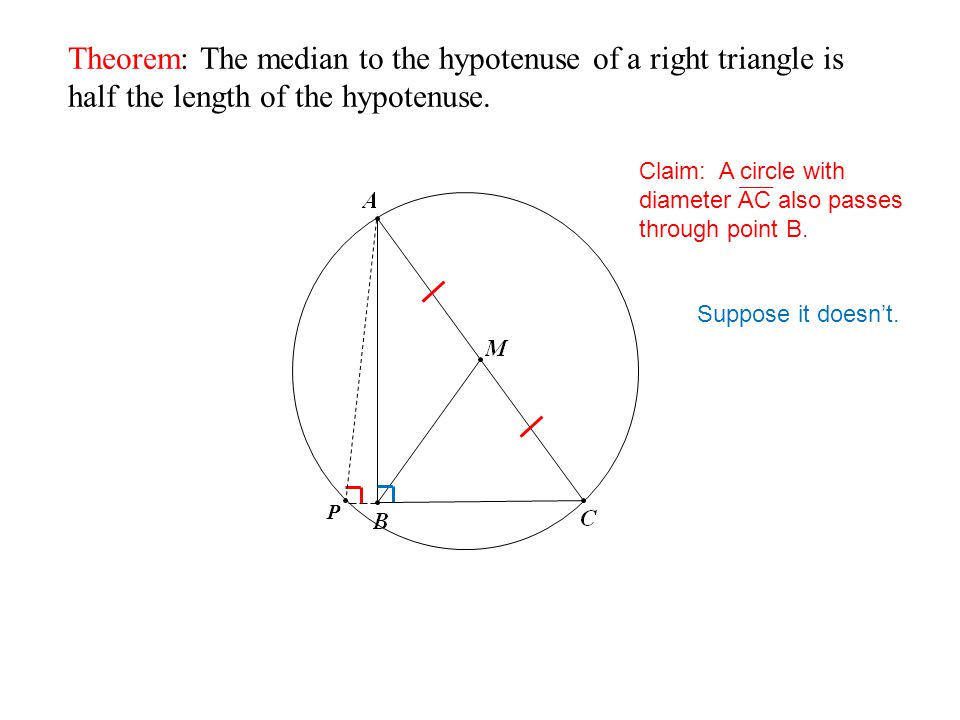 Theorem: The median to the hypotenuse of a right triangle is half the length of the hypotenuse.

Claim: A circle with diameter $\overline{AC}$ also passes through point B.

Suppose it doesn't.

A

M

P

B

C